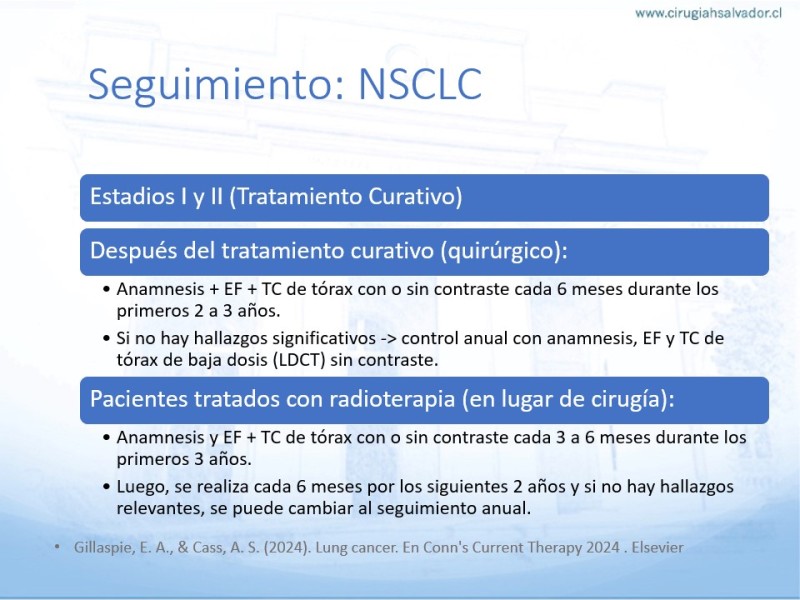 www.cirugiahsalvador.cl

Seguimiento: NSCLC

Estadios I y II (Tratamiento Curativo)

Después del tratamiento curativo (quirúrgico):

• Anamnesis + EF + TC de tórax con o sin contraste cada 6 meses durante los primeros 2 a 3 años.
• Si no hay hallazgos significativos -> control anual con anamnesis, EF y TC de tórax de baja dosis (LDCT) sin contraste.

Pacientes tratados con radioterapia (en lugar de cirugía):

• Anamnesis y EF + TC de tórax con o sin contraste cada 3 a 6 meses durante los primeros 3 años.
• Luego, se realiza cada 6 meses por los siguientes 2 años y si no hay hallazgos relevantes, se puede cambiar al seguimiento anual.

• Gillaspie, E. A., & Cass, A. S. (2024). Lung cancer. En Conn's Current Therapy 2024 . Elsevier